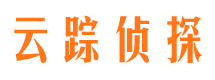 云踪侦探